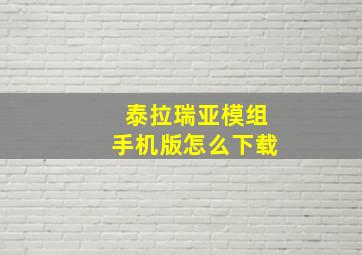 泰拉瑞亚模组
手机版怎么下载